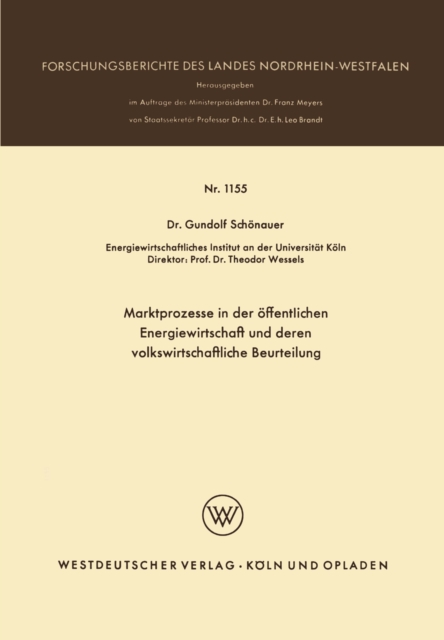 FORSCHUNGSBERICHTE DES LANDES NORDRHEIN-WESTFALEN

Herausgegeben

im Auftrage des Ministerpräsidenten Dr. Franz Meyers

von Staatssekretär Professor Dr. h. c. Dr. E. h. Leo Brandt

Nr. 1155

Dr. Gundolf Schönauer

Energiewirtschaftliches Institut an der Universität Köln
Direktor: Prof. Dr. Theodor Wessels

Marktprozesse in der öffentlichen Energiewirtschaft und deren volkswirtschaftliche Beurteilung

WV

WESTDEUTSCHER VERLAG · KÖLN UND OPLADEN